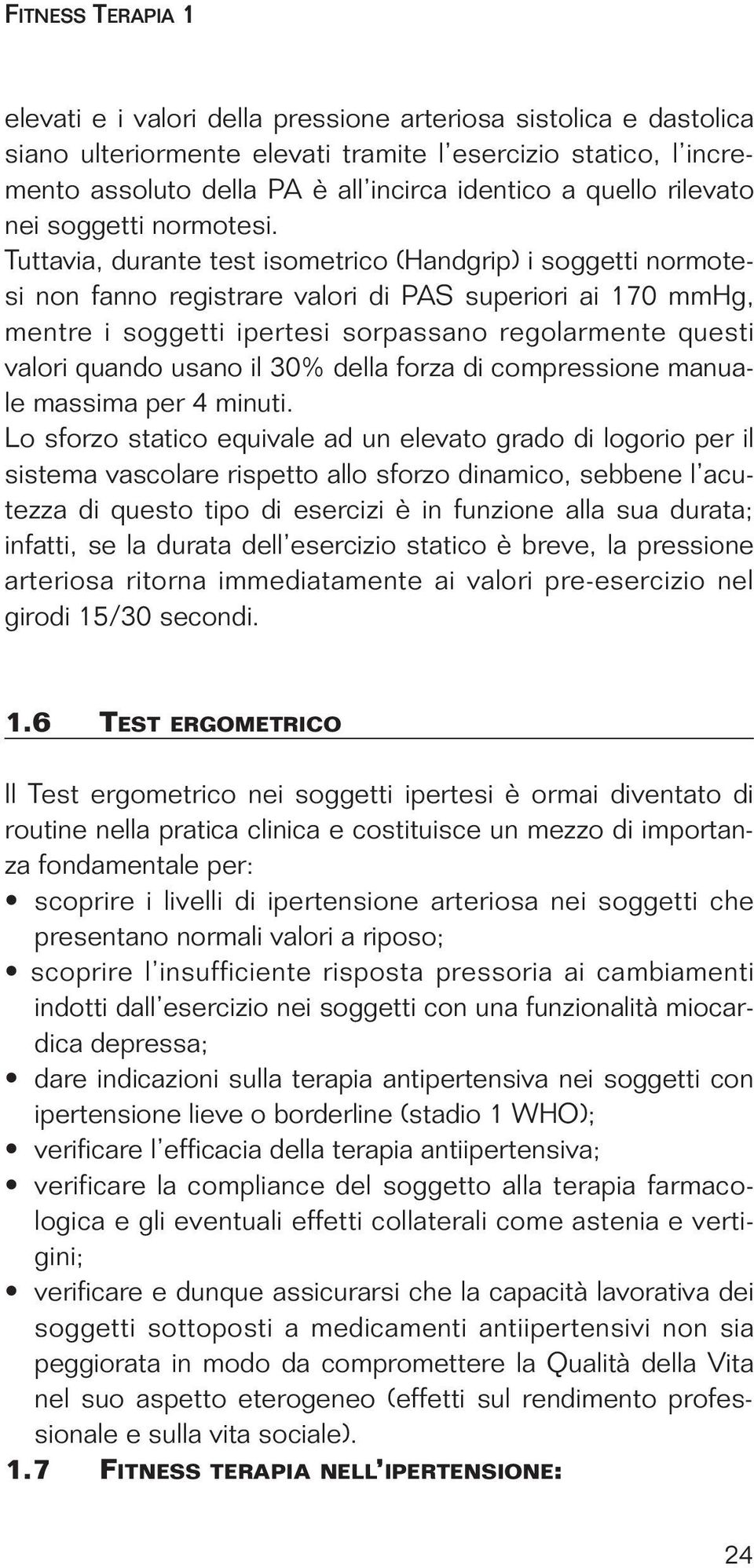 FITNESS TERAPIA 1

elevati e i valori della pressione arteriosa sistolica e dastolica siano ulteriormente elevati tramite l'esercizio statico, l'incremento assoluto della PA è all'incirca identico a quello rilevato nei soggetti normotesi.
Tuttavia, durante test isometrico (Handgrip) i soggetti normotesi non fanno registrare valori di PAS superiori ai 170 mmHg, mentre i soggetti ipertesi sorpassano regolarmente questi valori quando usano il 30% della forza di compressione manuale massima per 4 minuti.
Lo sforzo statico equivale ad un elevato grado di logorio per il sistema vascolare rispetto allo sforzo dinamico, sebbene l'acutezza di questo tipo di esercizi è in funzione alla sua durata; infatti, se la durata dell'esercizio statico è breve, la pressione arteriosa ritorna immediatamente ai valori pre-esercizio nel girodi 15/30 secondi.

1.6 TEST ERGOMETRICO

Il Test ergometrico nei soggetti ipertesi è ormai diventato di routine nella pratica clinica e costituisce un mezzo di importanza fondamentale per:
• scoprire i livelli di ipertensione arteriosa nei soggetti che presentano normali valori a riposo;
• scoprire l'insufficiente risposta pressoria ai cambiamenti indotti dall'esercizio nei soggetti con una funzionalità miocardica depressa;
• dare indicazioni sulla terapia antipertensiva nei soggetti con ipertensione lieve o borderline (stadio 1 WHO);
• verificare l'efficacia della terapia antiipertensiva;
• verificare la compliance del soggetto alla terapia farmacologica e gli eventuali effetti collaterali come astenia e vertigini;
• verificare e dunque assicurarsi che la capacità lavorativa dei soggetti sottoposti a medicamenti antiipertensivi non sia peggiorata in modo da compromettere la Qualità della Vita nel suo aspetto eterogeneo (effetti sul rendimento professionale e sulla vita sociale).
1.7 FITNESS TERAPIA NELL'IPERTENSIONE:

24